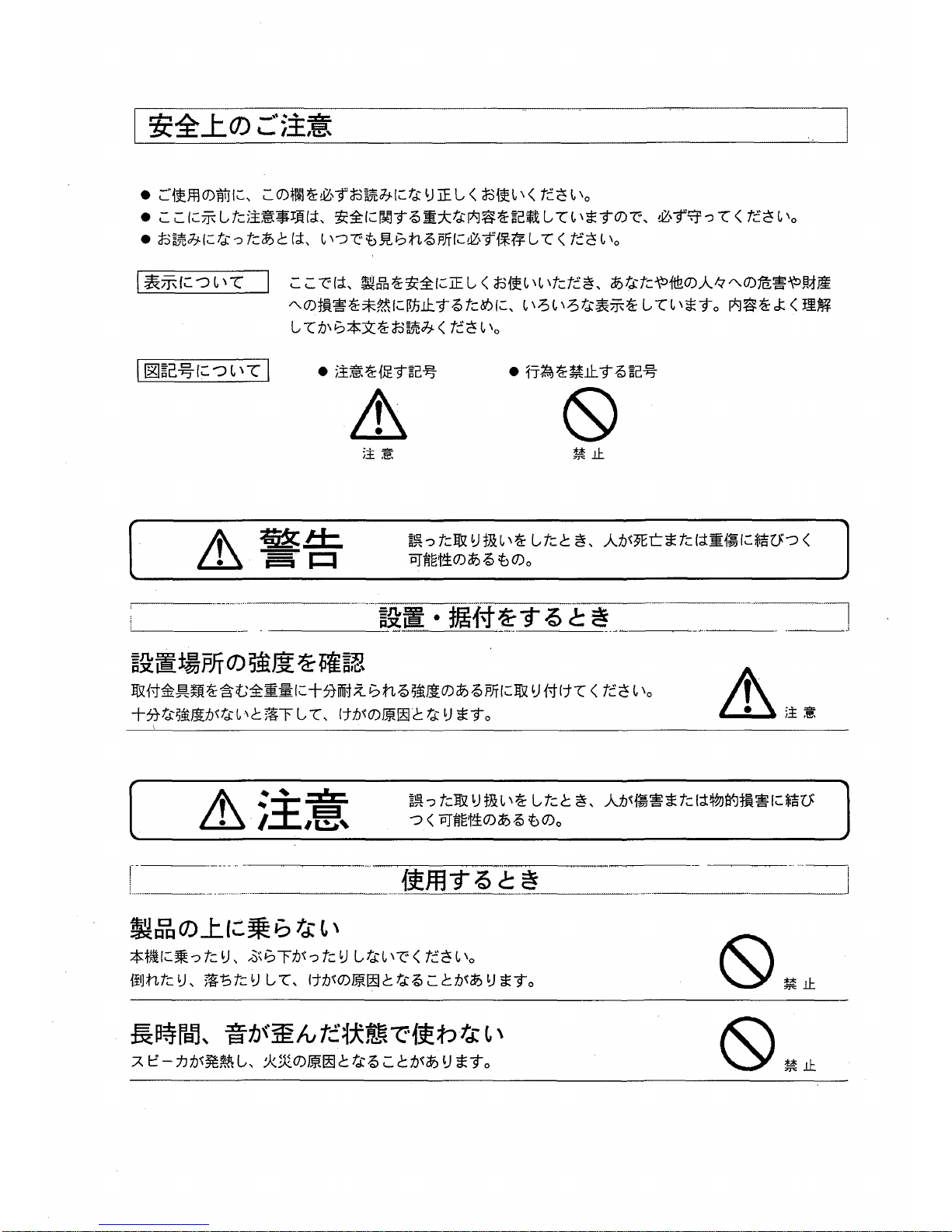 安全上のご注意

● ご使用の前に、この欄を必ずお読みになり正しくお使いください。
● ここに示した注意事項は、安全に関する重大な内容を記載していますので、必ず守ってください。
● お読みになったあとは、いつでも見られる所に必ず保存してください。

表示について

ここでは、製品を安全に正しくお使いいただき、あなたや他の人々への危害や財産への損害を未然に防止するために、いろいろな表示をしています。内容をよく理解してから本文をお読みください。

図記号について

● 注意を促す記号

注 意

● 行為を禁止する記号

禁 止

警告

誤った取り扱いをしたとき、人が死亡または重傷に結びつく可能性のあるもの。

設置・据付をするとき

設置場所の強度を確認

取付金具類を含む全重量に十分耐えられる強度のある所に取り付けてください。
十分な強度がないと落下して、けがの原因となります。

注 意

注意

誤った取り扱いをしたとき、人が傷害または物的損害に結びつく可能性のあるもの。

使用するとき

製品の上に乗らない

本機に乗ったり、ぶら下がったりしないでください。
倒れたり、落ちたりして、けがの原因となることがあります。

禁 止

長時間、音が歪んだ状態で使わない

スピーカが発熱し、火災の原因となることがあります。

禁 止